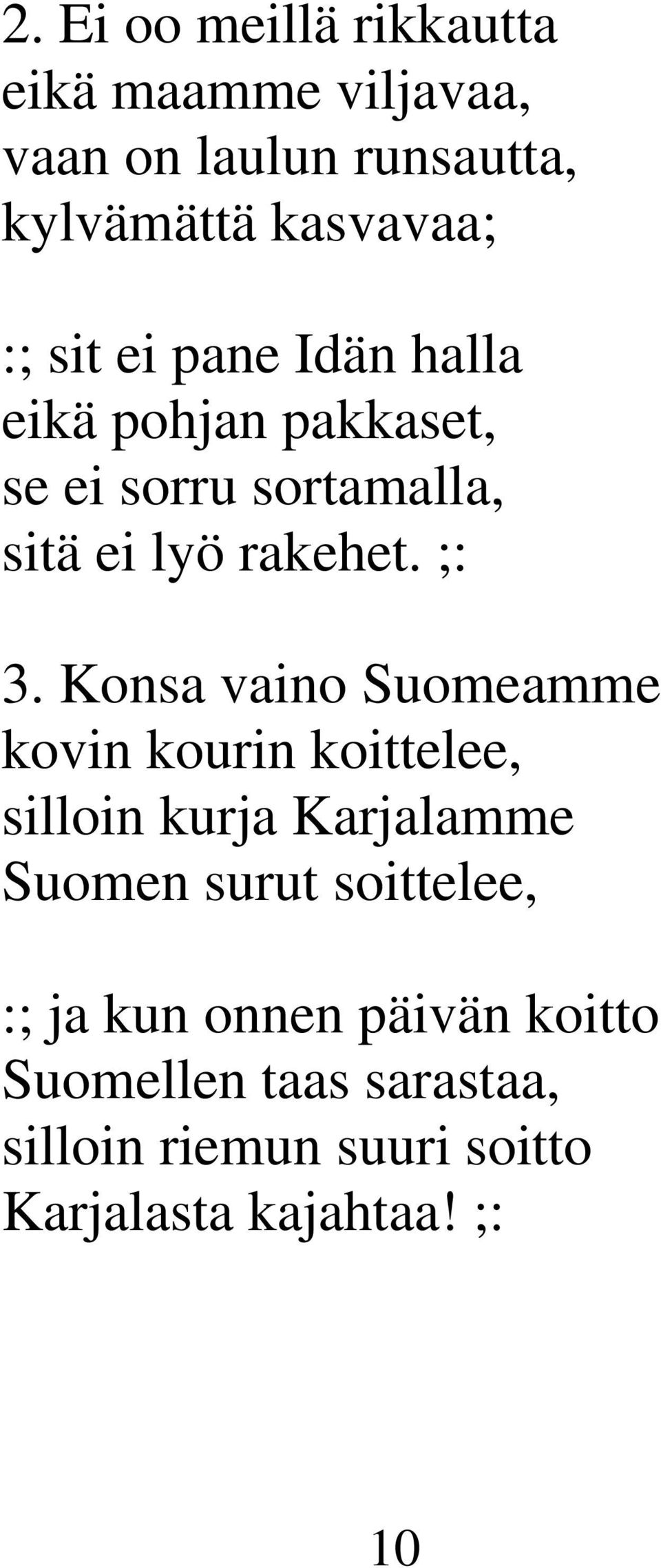 2. Ei oo meillä rikkautta
eikä maamme viljavaa,
vaan on laulun runsautta,
kylvämättä kasvavaa;

:; sit ei pane Idän halla
eikä pohjan pakkaset,
se ei sorru sortamalla,
sitä ei lyö rakehet. ;:

3. Konsa vaino Suomeamme
kovin kourin koittelee,
silloin kurja Karjalamme
Suomen surut soittelee,

:; ja kun onnen päivän koitto
Suomellen taas sarastaa,
silloin riemun suuri soitto
Karjalasta kajahtaa! ;:

10